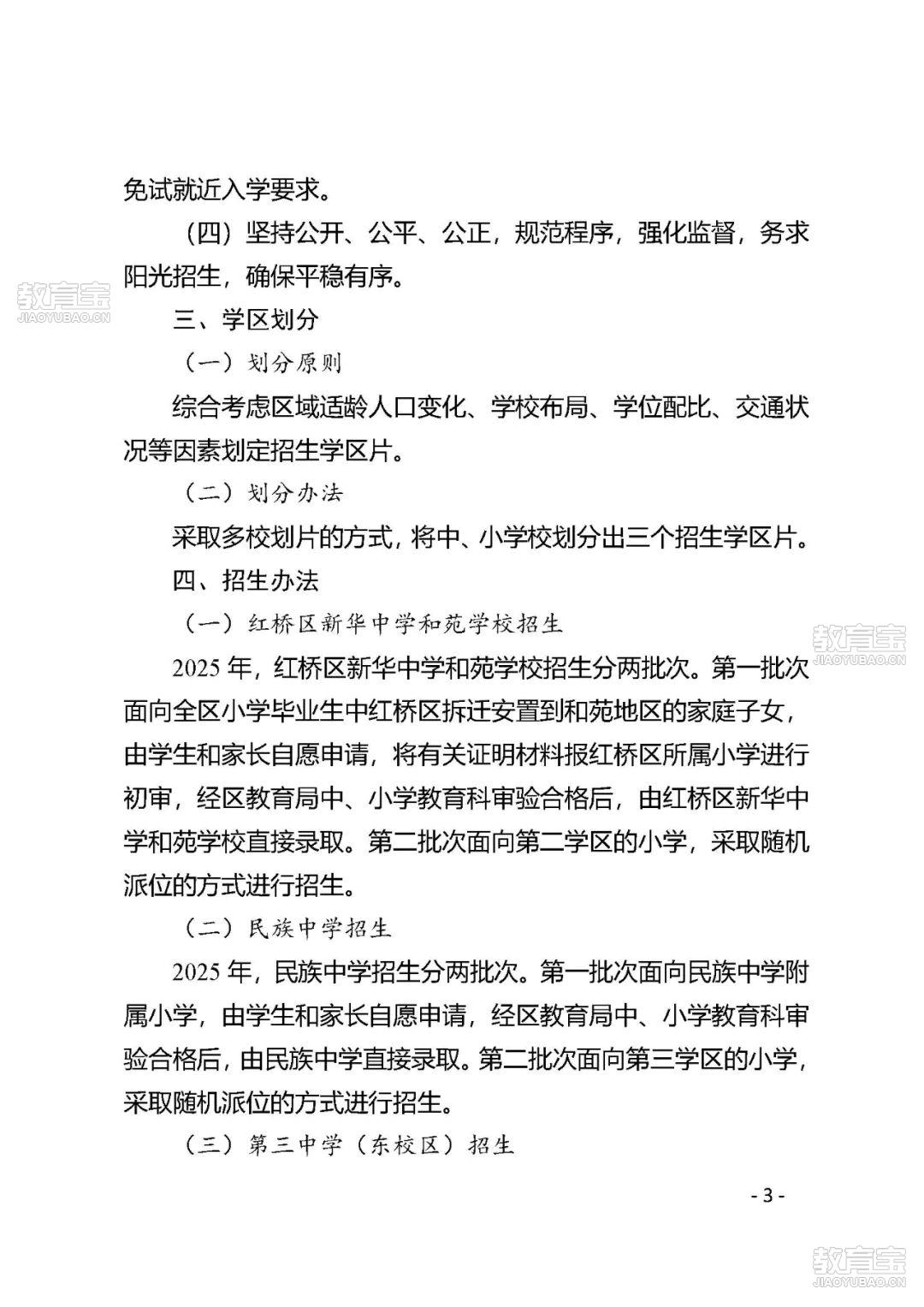 免试就近入学要求。

（四）坚持公开、公平、公正，规范程序，强化监督，务求阳光招生，确保平稳有序。

教育宝
JIAOYUBAO.CN

三、学区划分

（一）划分原则

综合考虑区域适龄人口变化、学校布局、学位配比、交通状况等因素划定招生学区片。

（二）划分办法

采取多校划片的方式，将中、小学校划分出三个招生学区片。

四、招生办法

（一）红桥区新华中学和苑学校招生

教育宝
JIAOYUBAO.CN

2025 年，红桥区新华中学和苑学校招生分两批次。第一批次面向全区小学毕业生中红桥区拆迁安置到和苑地区的家庭子女，由学生和家长自愿申请，将有关证明材料报红桥区所属小学进行初审，经区教育局中、小学教育科审验合格后，由红桥区新华中学和苑学校直接录取。第二批次面向第二学区的小学，采取随机派位的方式进行招生。

（二）民族中学招生

2025 年，民族中学招生分两批次。第一批次面向民族中学附属小学，由学生和家长自愿申请，经区教育局中、小学教育科审验合格后，由民族中学直接录取。第二批次面向第三学区的小学，采取随机派位的方式进行招生。

（三）第三中学（东校区）招生

- 3 -

教育宝
JIAOYUBAO.CN